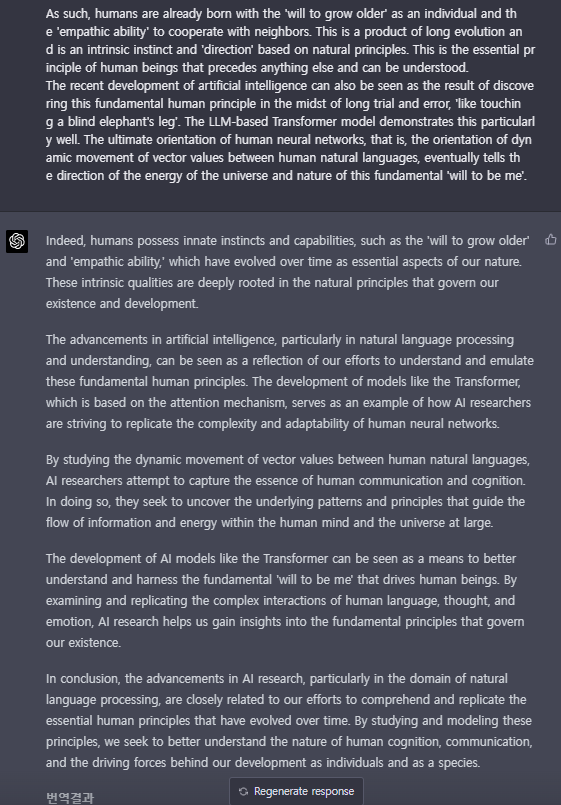 As such, humans are already born with the 'will to grow older' as an individual and the 'empathic ability' to cooperate with neighbors. This is a product of long evolution and is an intrinsic instinct and 'direction' based on natural principles. This is the essential principle of human beings that precedes anything else and can be understood.
The recent development of artificial intelligence can also be seen as the result of discovering this fundamental human principle in the midst of long trial and error, 'like touching a blind elephant's leg'. The LLM-based Transformer model demonstrates this particularly well. The ultimate orientation of human neural networks, that is, the orientation of dynamic movement of vector values between human natural languages, eventually tells the direction of the energy of the universe and nature of this fundamental 'will to be me'.

Indeed, humans possess innate instincts and capabilities, such as the 'will to grow older' and 'empathic ability,' which have evolved over time as essential aspects of our nature. These intrinsic qualities are deeply rooted in the natural principles that govern our existence and development.

The advancements in artificial intelligence, particularly in natural language processing and understanding, can be seen as a reflection of our efforts to understand and emulate these fundamental human principles. The development of models like the Transformer, which is based on the attention mechanism, serves as an example of how AI researchers are striving to replicate the complexity and adaptability of human neural networks.

By studying the dynamic movement of vector values between human natural languages, AI researchers attempt to capture the essence of human communication and cognition. In doing so, they seek to uncover the underlying patterns and principles that guide the flow of information and energy within the human mind and the universe at large.

The development of AI models like the Transformer can be seen as a means to better understand and harness the fundamental 'will to be me' that drives human beings. By examining and replicating the complex interactions of human language, thought, and emotion, AI research helps us gain insights into the fundamental principles that govern our existence.

In conclusion, the advancements in AI research, particularly in the domain of natural language processing, are closely related to our efforts to comprehend and replicate the essential human principles that have evolved over time. By studying and modeling these principles, we seek to better understand the nature of human cognition, communication, and the driving forces behind our development as individuals and as a species.

번역결과

Regenerate response